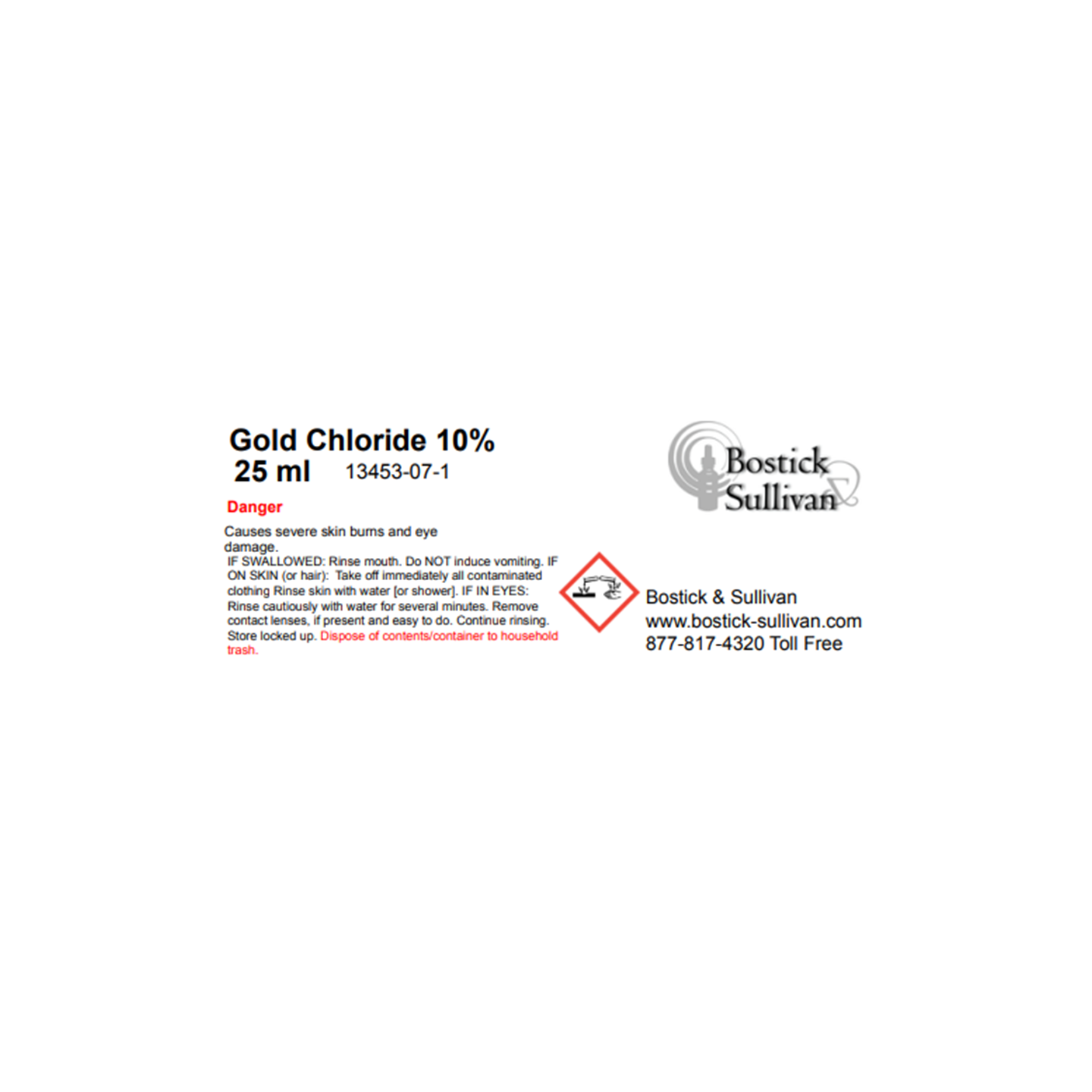 Gold Chloride 10%
25 ml 13453-07-1

Danger

Causes severe skin burns and eye damage.
IF SWALLOWED: Rinse mouth. Do NOT induce vomiting. IF ON SKIN (or hair): Take off immediately all contaminated clothing Rinse skin with water [or shower]. IF IN EYES: Rinse cautiously with water for several minutes. Remove contact lenses, if present and easy to do. Continue rinsing. Store locked up. Dispose of contents/container to household trash.

Bostick Sullivan

Bostick & Sullivan
www.bostick-sullivan.com
877-817-4320 Toll Free